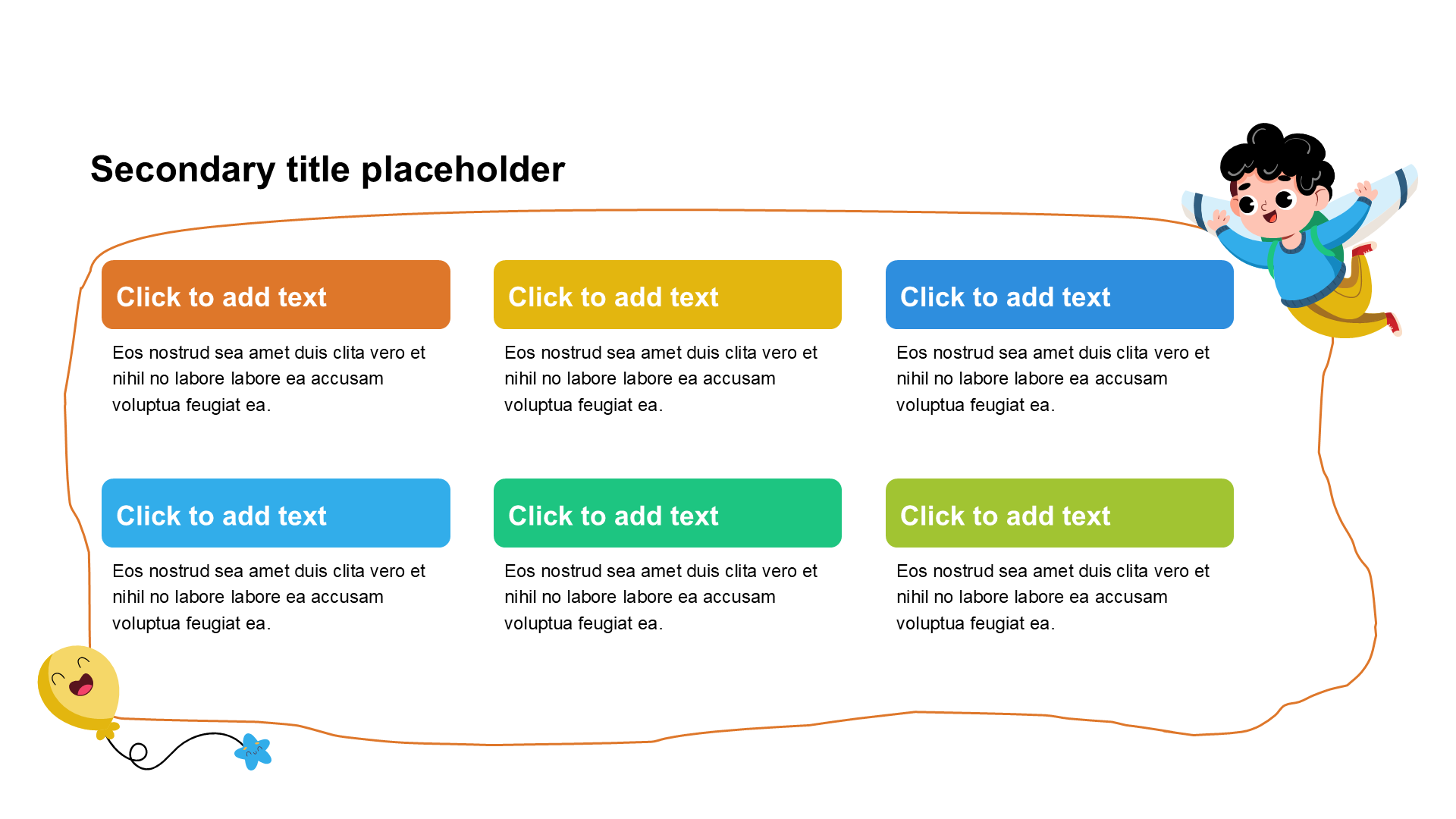 Secondary title placeholder

Click to add text

Eos nostrud sea amet duis clita vero et nihil no labore labore ea accusam voluptua feugiat ea.

Click to add text

Eos nostrud sea amet duis clita vero et nihil no labore labore ea accusam voluptua feugiat ea.

Click to add text

Eos nostrud sea amet duis clita vero et nihil no labore labore ea accusam voluptua feugiat ea.

Click to add text

Eos nostrud sea amet duis clita vero et nihil no labore labore ea accusam voluptua feugiat ea.

Click to add text

Eos nostrud sea amet duis clita vero et nihil no labore labore ea accusam voluptua feugiat ea.

Click to add text

Eos nostrud sea amet duis clita vero et nihil no labore labore ea accusam voluptua feugiat ea.